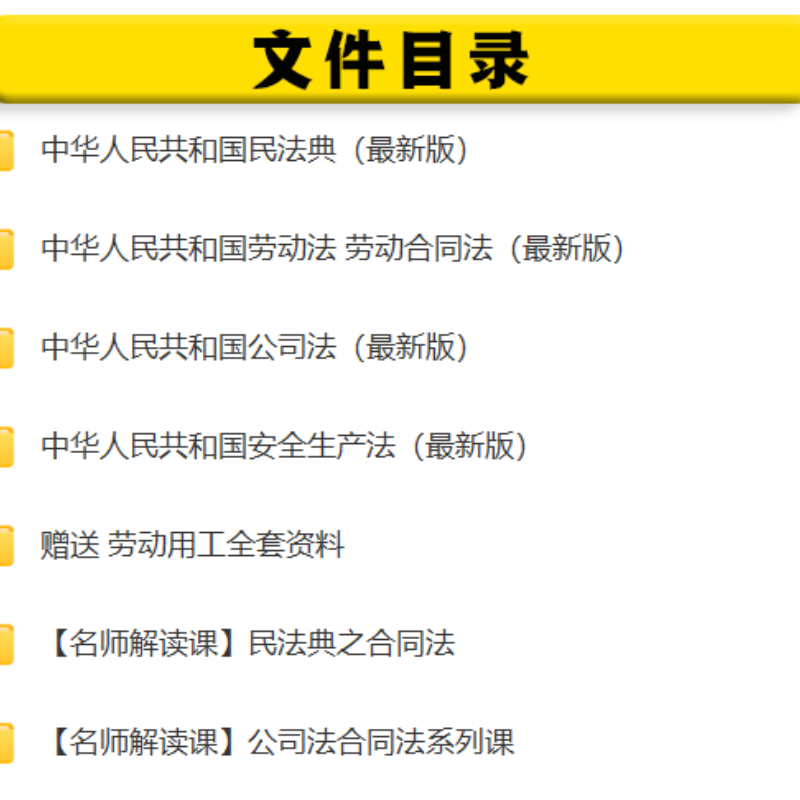 文件目录

中华人民共和国民法典（最新版）

中华人民共和国劳动法 劳动合同法（最新版）

中华人民共和国公司法（最新版）

中华人民共和国安全生产法（最新版）

赠送 劳动用工全套资料

【名师解读课】民法典之合同法

【名师解读课】公司法合同法系列课